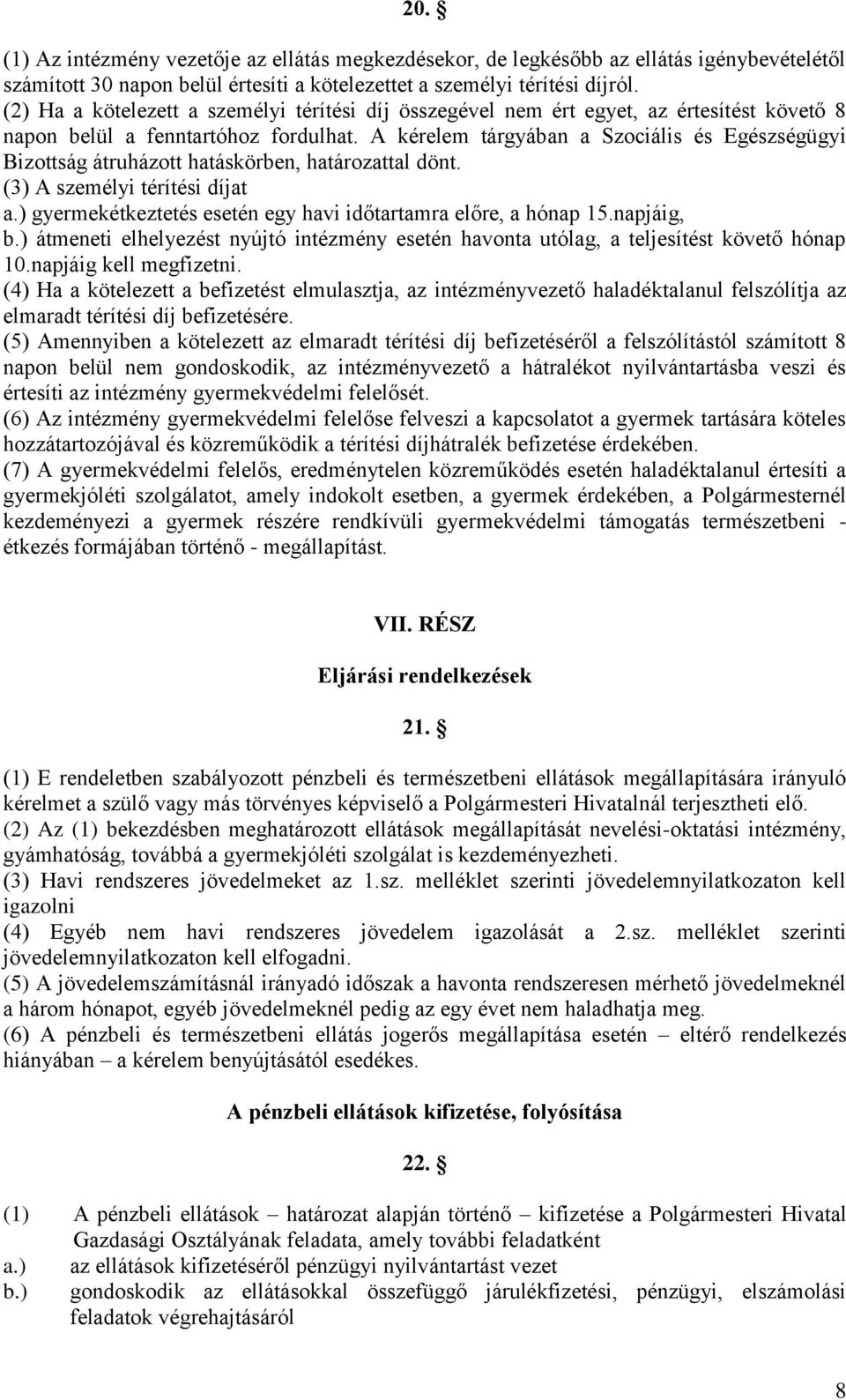 20. §

(1) Az intézmény vezetője az ellátás megkezdésekor, de legkésőbb az ellátás igénybevételétől számított 30 napon belül értesíti a kötelezettet a személyi térítési díjról.
(2) Ha a kötelezett a személyi térítési díj összegével nem ért egyet, az értesítést követő 8 napon belül a fenntartóhoz fordulhat. A kérelem tárgyában a Szociális és Egészségügyi Bizottság átruházott hatáskörben, határozattal dönt.
(3) A személyi térítési díjat
a.) gyermekétkeztetés esetén egy havi időtartamra előre, a hónap 15.napjáig,
b.) átmeneti elhelyezést nyújtó intézmény esetén havonta utólag, a teljesítést követő hónap 10.napjáig kell megfizetni.
(4) Ha a kötelezett a befizetést elmulasztja, az intézményvezető haladéktalanul felszólítja az elmaradt térítési díj befizetésére.
(5) Amennyiben a kötelezett az elmaradt térítési díj befizetéséről a felszólítástól számított 8 napon belül nem gondoskodik, az intézményvezető a hátralékot nyilvántartásba veszi és értesíti az intézmény gyermekvédelmi felelősét.
(6) Az intézmény gyermekvédelmi felelőse felveszi a kapcsolatot a gyermek tartására köteles hozzátartozójával és közreműködik a térítési díjhátralék befizetése érdekében.
(7) A gyermekvédelmi felelős, eredménytelen közreműködés esetén haladéktalanul értesíti a gyermekjóléti szolgálatot, amely indokolt esetben, a gyermek érdekében, a Polgármesternél kezdeményezi a gyermek részére rendkívüli gyermekvédelmi támogatás természetbeni - étkezés formájában történő - megállapítást.

VII. RÉSZ

Eljárási rendelkezések

21. §

(1) E rendeletben szabályozott pénzbeli és természetbeni ellátások megállapítására irányuló kérelmet a szülő vagy más törvényes képviselő a Polgármesteri Hivatalnál terjesztheti elő.
(2) Az (1) bekezdésben meghatározott ellátások megállapítását nevelési-oktatási intézmény, gyámhatóság, továbbá a gyermekjóléti szolgálat is kezdeményezheti.
(3) Havi rendszeres jövedelmeket az 1.sz. melléklet szerinti jövedelemnyilatkozaton kell igazolni
(4) Egyéb nem havi rendszeres jövedelem igazolását a 2.sz. melléklet szerinti jövedelemnyilatkozaton kell elfogadni.
(5) A jövedelemszámításnál irányadó időszak a havonta rendszeresen mérhető jövedelmeknél a három hónapot, egyéb jövedelmeknél pedig az egy évet nem haladhatja meg.
(6) A pénzbeli és természetbeni ellátás jogerős megállapítása esetén – eltérő rendelkezés hiányában – a kérelem benyújtásától esedékes.

A pénzbeli ellátások kifizetése, folyósítása

22. §

(1) A pénzbeli ellátások – határozat alapján történő – kifizetése a Polgármesteri Hivatal Gazdasági Osztályának feladata, amely további feladatként
a.) az ellátások kifizetéséről pénzügyi nyilvántartást vezet
b.) gondoskodik az ellátásokkal összefüggő járulékfizetési, pénzügyi, elszámolási feladatok végrehajtásáról

8